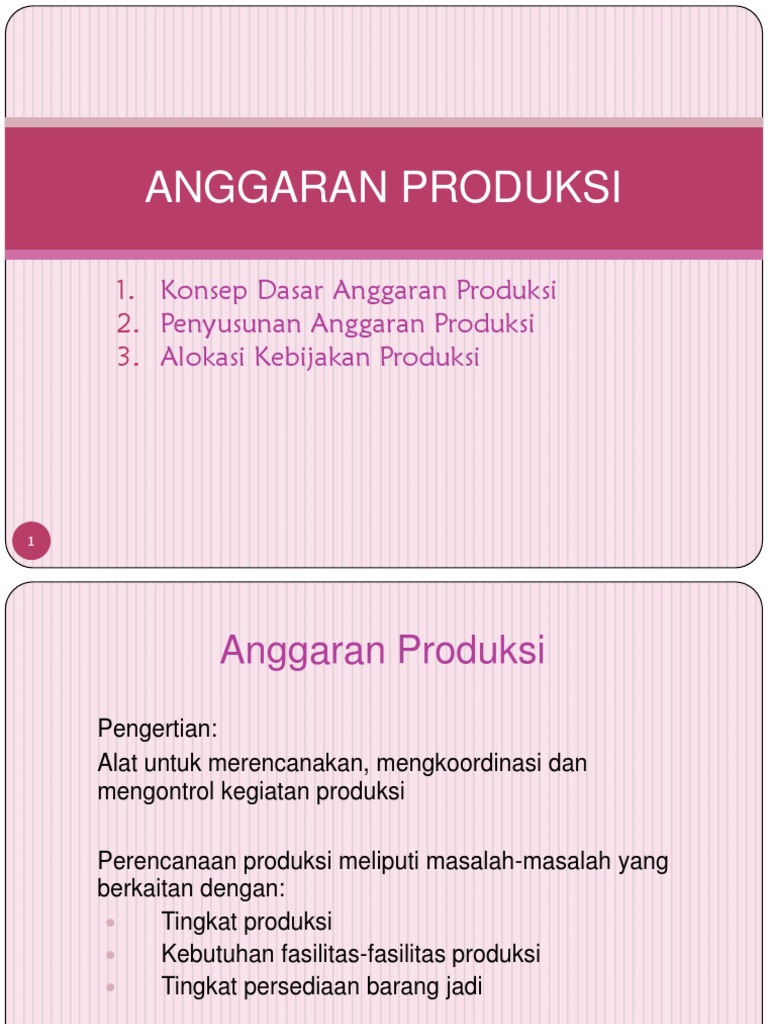 ANGGARAN PRODUKSI

1. Konsep Dasar Anggaran Produksi
2. Penyusunan Anggaran Produksi
3. Alokasi Kebijakan Produksi

1

Anggaran Produksi

Pengertian:

Alat untuk merencanakan, mengkoordinasi dan mengontrol kegiatan produksi

Perencanaan produksi meliputi masalah-masalah yang berkaitan dengan:

• Tingkat produksi
• Kebutuhan fasilitas-fasilitas produksi
• Tingkat persediaan barang jadi